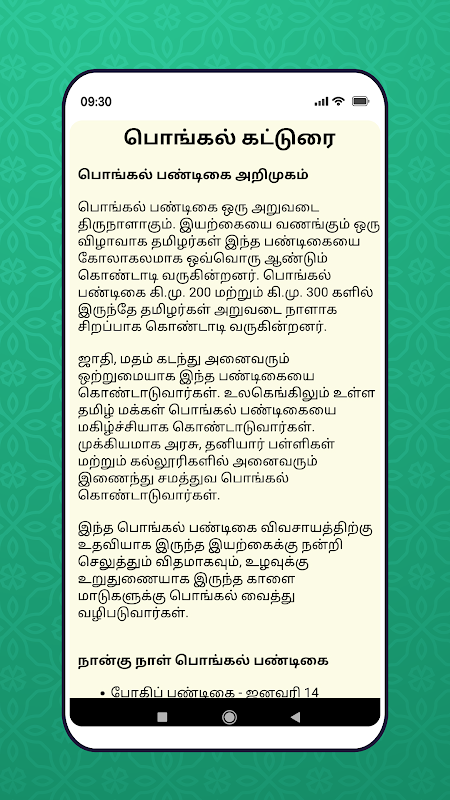 09:30

பொங்கல் கட்டுரை

பொங்கல் பண்டிகை அறிமுகம்

பொங்கல் பண்டிகை ஒரு அறுவடை திருநாளாகும். இயற்கையை வணங்கும் ஒரு விழாவாக தமிழர்கள் இந்த பண்டிகையை கோலாகலமாக ஒவ்வொரு ஆண்டும் கொண்டாடி வருகின்றனர். பொங்கல் பண்டிகை கி.மு. 200 மற்றும் கி.மு. 300 களில் இருந்தே தமிழர்கள் அறுவடை நாளாக சிறப்பாக கொண்டாடி வருகின்றனர்.

ஜாதி, மதம் கடந்து அனைவரும் ஒற்றுமையாக இந்த பண்டிகையை கொண்டாடுவார்கள். உலகெங்கிலும் உள்ள தமிழ் மக்கள் பொங்கல் பண்டிகையை மகிழ்ச்சியாக கொண்டாடுவார்கள். முக்கியமாக அரசு, தனியார் பள்ளிகள் மற்றும் கல்லூரிகளில் அனைவரும் இணைந்து சமத்துவ பொங்கல் கொண்டாடுவார்கள்.

இந்த பொங்கல் பண்டிகை விவசாயத்திற்கு உதவியாக இருந்த இயற்கைக்கு நன்றி செலுத்தும் விதமாகவும், உழவுக்கு உறுதுணையாக இருந்த காளை மாடுகளுக்கு பொங்கல் வைத்து வழிபடுவார்கள்.

நான்கு நாள் பொங்கல் பண்டிகை

• போகிப் பண்டிகை - ஜனவரி 14